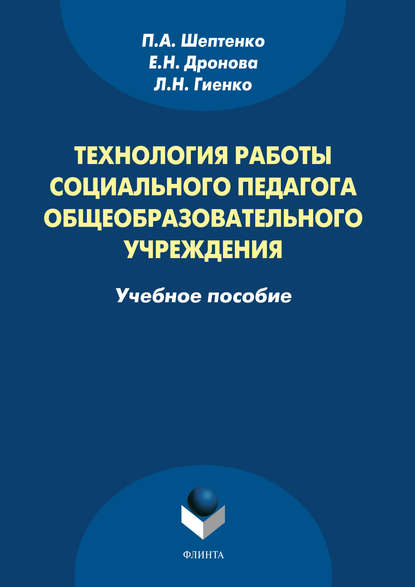 П.А. Шептенко
Е.Н. Дронова
Л.Н. Гиенко

ТЕХНОЛОГИЯ РАБОТЫ СОЦИАЛЬНОГО ПЕДАГОГА ОБЩЕОБРАЗОВАТЕЛЬНОГО УЧРЕЖДЕНИЯ

Учебное пособие

ФЛИНТА